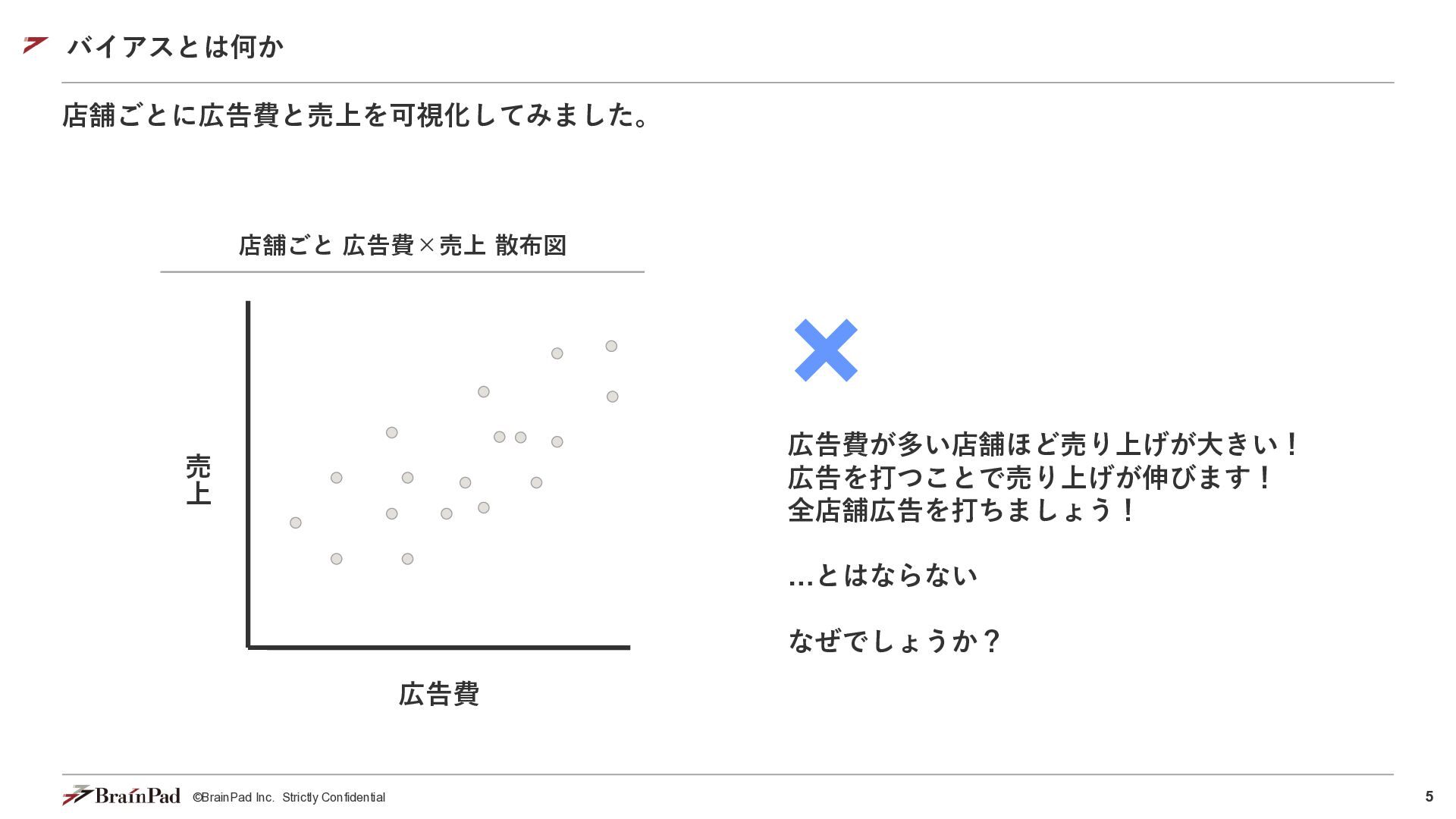 バイアスとは何か

店舗ごとに広告費と売上を可視化してみました。

店舗ごと 広告費×売上 散布図

売上

広告費

広告費が多い店舗ほど売り上げが大きい！
広告を打つことで売り上げが伸びます！
全店舗広告を打ちましょう！

…とはならない

なぜでしょうか？

BrainPad ©BrainPad Inc. Strictly Confidential

5